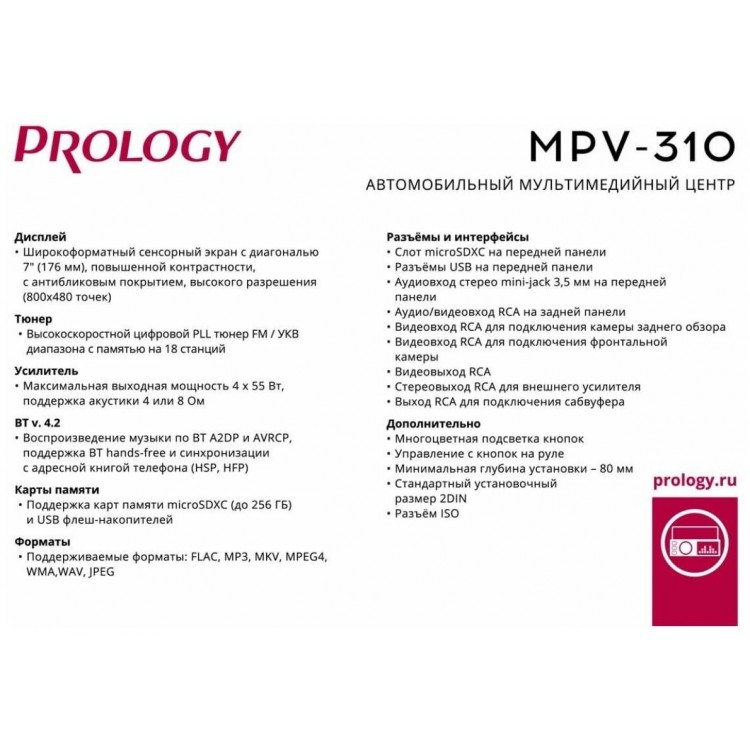 PROLOGY

MPV-310

АВТОМОБИЛЬНЫЙ МУЛЬТИМЕДИЙНЫЙ ЦЕНТР

Дисплей
• Широкоформатный сенсорный экран с диагональю 7" (176 мм), повышенной контрастности, с антибликовым покрытием, высокого разрешения (800x480 точек)

Тюнер
• Высокоскоростной цифровой PLL тюнер FM / УКВ диапазона с памятью на 18 станций

Усилитель
• Максимальная выходная мощность 4 x 55 Вт, поддержка акустики 4 или 8 Ом

BT v. 4.2
• Воспроизведение музыки по BT A2DP и AVRCP, поддержка BT hands-free и синхронизации с адресной книгой телефона (HSP, HFP)

Карты памяти
• Поддержка карт памяти microSDXC (до 256 ГБ) и USB флеш-накопителей

Форматы
• Поддерживаемые форматы: FLAC, MP3, MKV, MPEG4, WMA,WAV, JPEG

Разъёмы и интерфейсы
• Слот microSDXC на передней панели
• Разъёмы USB на передней панели
• Аудиовход стерео mini-jack 3,5 мм на передней панели
• Аудио/видеовход RCA на задней панели
• Видеовход RCA для подключения камеры заднего обзора
• Видеовход RCA для подключения фронтальной камеры
• Видеовыход RCA
• Стереовыход RCA для внешнего усилителя
• Выход RCA для подключения сабвуфера

Дополнительно
• Многоцветная подсветка кнопок
• Управление с кнопок на руле
• Минимальная глубина установки – 80 мм
• Стандартный установочный размер 2DIN
• Разъём ISO

prology.ru